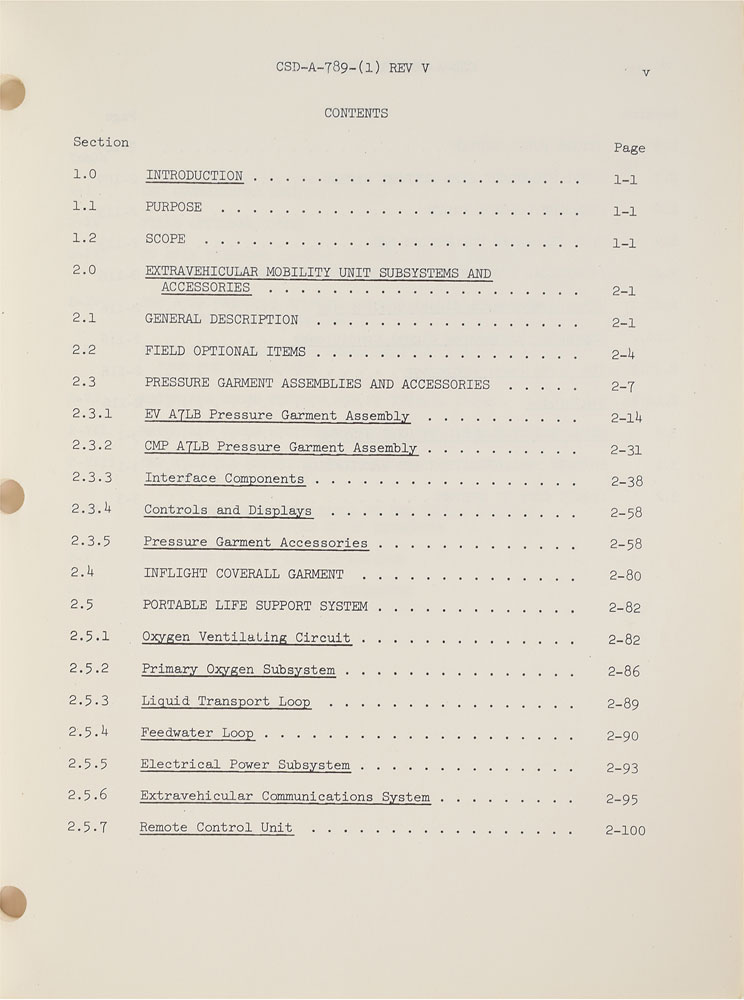 CSD-A-789-(1) REV V

v

CONTENTS

Section

Page

1.0 INTRODUCTION 1-1

1.1 PURPOSE 1-1

1.2 SCOPE 1-1

2.0 EXTRAVEHICULAR MOBILITY UNIT SUBSYSTEMS AND ACCESSORIES 2-1

2.1 GENERAL DESCRIPTION 2-1

2.2 FIELD OPTIONAL ITEMS 2-4

2.3 PRESSURE GARMENT ASSEMBLIES AND ACCESSORIES 2-7

2.3.1 EV A7LB Pressure Garment Assembly 2-14

2.3.2 CMP A7LB Pressure Garment Assembly 2-31

2.3.3 Interface Components 2-38

2.3.4 Controls and Displays 2-58

2.3.5 Pressure Garment Accessories 2-58

2.4 INFLIGHT COVERALL GARMENT 2-80

2.5 PORTABLE LIFE SUPPORT SYSTEM 2-82

2.5.1 Oxygen Ventilating Circuit 2-82

2.5.2 Primary Oxygen Subsystem 2-86

2.5.3 Liquid Transport Loop 2-89

2.5.4 Feedwater Loop 2-90

2.5.5 Electrical Power Subsystem 2-93

2.5.6 Extravehicular Communications System 2-95

2.5.7 Remote Control Unit 2-100